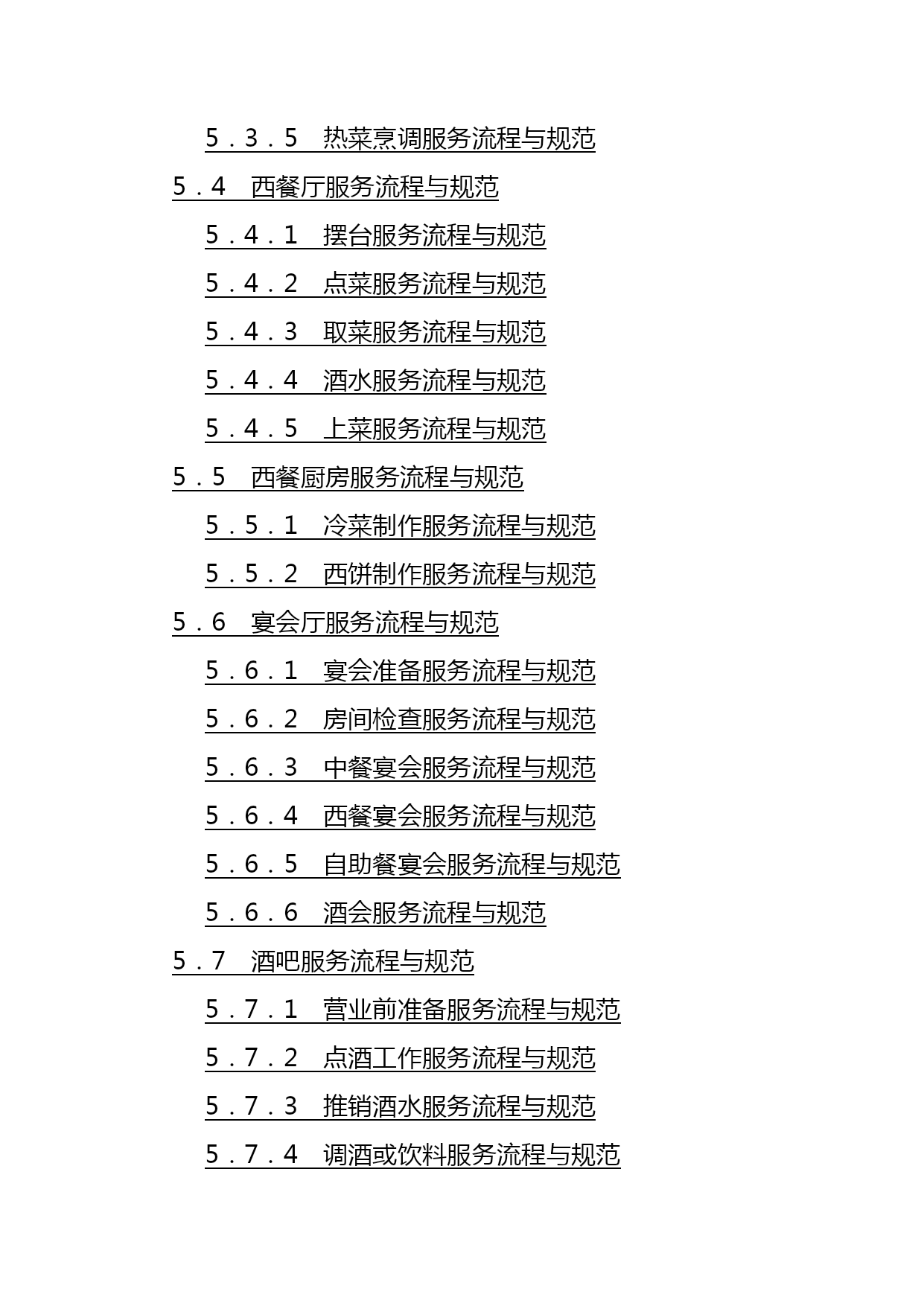 ５．３．５　热菜烹调服务流程与规范

５．４　西餐厅服务流程与规范

５．４．１　摆台服务流程与规范

５．４．２　点菜服务流程与规范

５．４．３　取菜服务流程与规范

５．４．４　酒水服务流程与规范

５．４．５　上菜服务流程与规范

５．５　西餐厨房服务流程与规范

５．５．１　冷菜制作服务流程与规范

５．５．２　西饼制作服务流程与规范

５．６　宴会厅服务流程与规范

５．６．１　宴会准备服务流程与规范

５．６．２　房间检查服务流程与规范

５．６．３　中餐宴会服务流程与规范

５．６．４　西餐宴会服务流程与规范

５．６．５　自助餐宴会服务流程与规范

５．６．６　酒会服务流程与规范

５．７　酒吧服务流程与规范

５．７．１　营业前准备服务流程与规范

５．７．２　点酒工作服务流程与规范

５．７．３　推销酒水服务流程与规范

５．７．４　调酒或饮料服务流程与规范